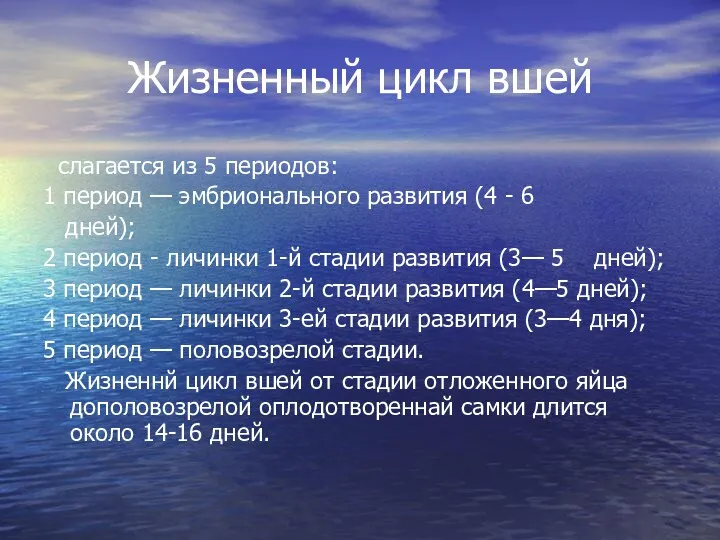 Жизненный цикл вшей

слагается из 5 периодов:
1 период — эмбрионального развития (4 - 6 дней);
2 период - личинки 1-й стадии развития (3— 5 дней);
3 период — личинки 2-й стадии развития (4—5 дней);
4 период — личинки 3-ей стадии развития (3—4 дня);
5 период — половозрелой стадии.
Жизненнй цикл вшей от стадии отложенного яйца дополовозрелой оплодотвореннай самки длится около 14-16 дней.